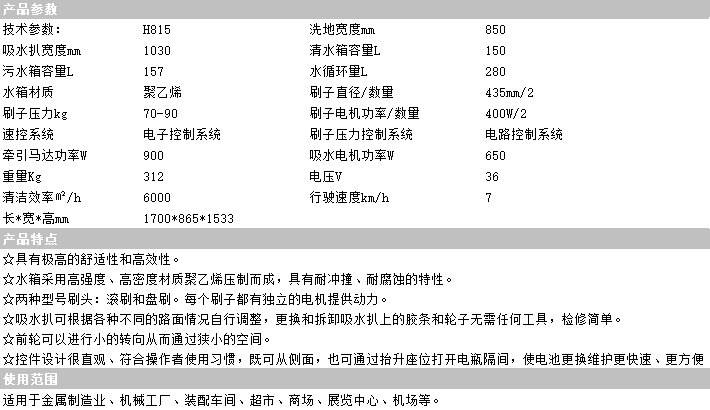 产品参数

| 技术参数： | H815 | 洗地宽度mm | 850 |
|---|---|---|---|
| 吸水扒宽度mm | 1030 | 清水箱容量L | 150 |
| 污水箱容量L | 157 | 水循环量L | 280 |
| 水箱材质 | 聚乙烯 | 刷子直径/数量 | 435mm/2 |
| 刷子压力kg | 70-90 | 刷子电机功率/数量 | 400W/2 |
| 速控系统 | 电子控制系统 | 刷子压力控制系统 | 电路控制系统 |
| 牵引马达功率W | 900 | 吸水电机功率W | 650 |
| 重量Kg | 312 | 电压V | 36 |
| 清洁效率㎡/h | 6000 | 行驶速度km/h | 7 |
| 长*宽*高mm | 1700*865*1533 | | |

产品特点

☆具有极高的舒适性和高效性。

☆水箱采用高强度、高密度材质聚乙烯压制而成，具有耐冲撞、耐腐蚀的特性。

☆两种型号刷头：滚刷和盘刷。每个刷子都有独立的电机提供动力。

☆吸水扒可根据各种不同的路面情况自行调整，更换和拆卸吸水扒上的胶条和轮子无需任何工具，检修简单。

☆前轮可以进行小的转向从而通过狭小的空间。

☆控件设计很直观、符合操作者使用习惯，既可从侧面，也可通过抬升座位打开电瓶隔间，使电池更换维护更快速、更方便

使用范围

适用于金属制造业、机械工厂、装配车间、超市、商场、展览中心、机场等。